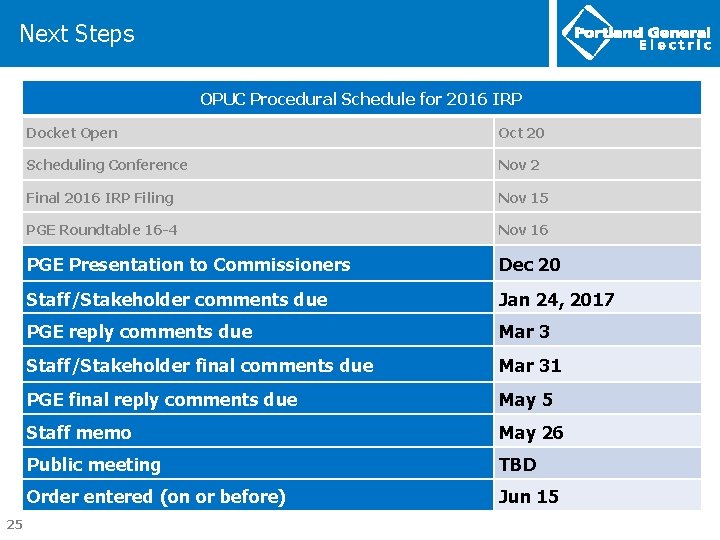 Next Steps

Portland General Electric

| OPUC Procedural Schedule for 2016 IRP | |
|---|---|
| Docket Open | Oct 20 |
| Scheduling Conference | Nov 2 |
| Final 2016 IRP Filing | Nov 15 |
| PGE Roundtable 16-4 | Nov 16 |
| PGE Presentation to Commissioners | Dec 20 |
| Staff/Stakeholder comments due | Jan 24, 2017 |
| PGE reply comments due | Mar 3 |
| Staff/Stakeholder final comments due | Mar 31 |
| PGE final reply comments due | May 5 |
| Staff memo | May 26 |
| Public meeting | TBD |
| Order entered (on or before) | Jun 15 |

25